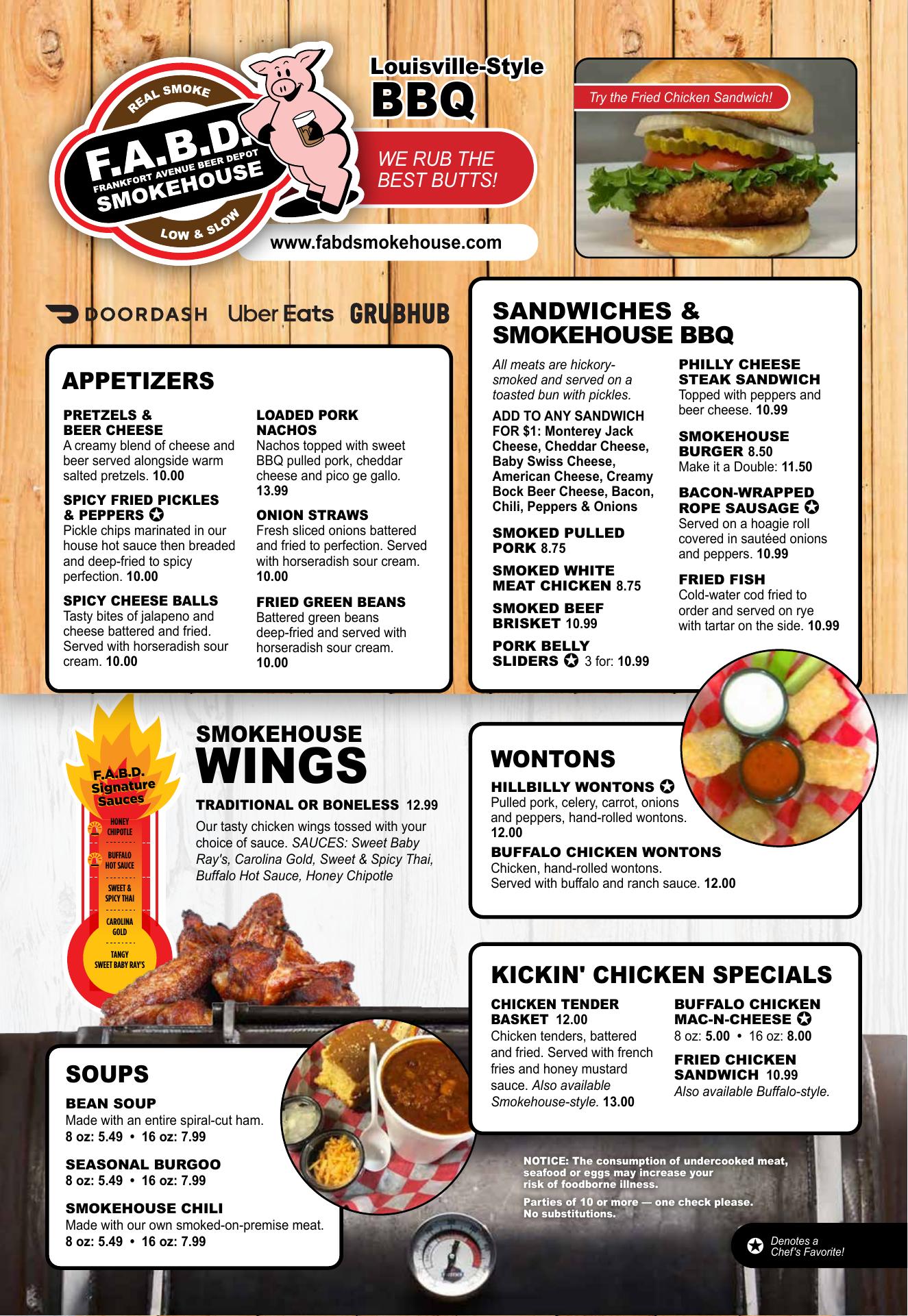 REAL SMOKE
F.A.B.D.
FRANKFORT AVENUE BEER DEPOT
SMOKEHOUSE
LOW & SLOW

Louisville-Style
BBQ

WE RUB THE BEST BUTTS!

www.fabdsmokehouse.com

Try the Fried Chicken Sandwich!

DOORDASH Uber Eats GRUBHUB

APPETIZERS

PRETZELS & BEER CHEESE
A creamy blend of cheese and beer served alongside warm salted pretzels. 10.00

SPICY FRIED PICKLES & PEPPERS ✪
Pickle chips marinated in our house hot sauce then breaded and deep-fried to spicy perfection. 10.00

SPICY CHEESE BALLS
Tasty bites of jalapeno and cheese battered and fried. Served with horseradish sour cream. 10.00

LOADED PORK NACHOS
Nachos topped with sweet BBQ pulled pork, cheddar cheese and pico ge gallo. 13.99

ONION STRAWS
Fresh sliced onions battered and fried to perfection. Served with horseradish sour cream. 10.00

FRIED GREEN BEANS
Battered green beans deep-fried and served with horseradish sour cream. 10.00

SANDWICHES & SMOKEHOUSE BBQ

All meats are hickory-smoked and served on a toasted bun with pickles.

ADD TO ANY SANDWICH FOR $1: Monterey Jack Cheese, Cheddar Cheese, Baby Swiss Cheese, American Cheese, Creamy Bock Beer Cheese, Bacon, Chili, Peppers & Onions

SMOKED PULLED PORK 8.75

SMOKED WHITE MEAT CHICKEN 8.75

SMOKED BEEF BRISKET 10.99

PORK BELLY SLIDERS ✪ 3 for: 10.99

PHILLY CHEESE STEAK SANDWICH
Topped with peppers and beer cheese. 10.99

SMOKEHOUSE BURGER 8.50
Make it a Double: 11.50

BACON-WRAPPED ROPE SAUSAGE ✪
Served on a hoagie roll covered in sautéed onions and peppers. 10.99

FRIED FISH
Cold-water cod fried to order and served on rye with tartar on the side. 10.99

F.A.B.D. Signature Sauces
HONEY CHIPOTLE
BUFFALO HOT SAUCE
SWEET & SPICY THAI
CAROLINA GOLD
TANGY SWEET BABY RAY'S

SMOKEHOUSE
WINGS
TRADITIONAL OR BONELESS 12.99
Our tasty chicken wings tossed with your choice of sauce. SAUCES: Sweet Baby Ray's, Carolina Gold, Sweet & Spicy Thai, Buffalo Hot Sauce, Honey Chipotle

WONTONS
HILLBILLY WONTONS ✪
Pulled pork, celery, carrot, onions and peppers, hand-rolled wontons. 12.00
BUFFALO CHICKEN WONTONS
Chicken, hand-rolled wontons. Served with buffalo and ranch sauce. 12.00

KICKIN' CHICKEN SPECIALS
CHICKEN TENDER BASKET 12.00
Chicken tenders, battered and fried. Served with french fries and honey mustard sauce. Also available Smokehouse-style. 13.00

BUFFALO CHICKEN MAC-N-CHEESE ✪
8 oz: 5.00 • 16 oz: 8.00

FRIED CHICKEN SANDWICH 10.99
Also available Buffalo-style.

SOUPS
BEAN SOUP
Made with an entire spiral-cut ham.
8 oz: 5.49 • 16 oz: 7.99

SEASONAL BURGOO
8 oz: 5.49 • 16 oz: 7.99

SMOKEHOUSE CHILI
Made with our own smoked-on-premise meat.
8 oz: 5.49 • 16 oz: 7.99

NOTICE: The consumption of undercooked meat, seafood or eggs may increase your risk of foodborne illness.

Parties of 10 or more — one check please. No substitutions.

✪ Denotes a Chef's Favorite!